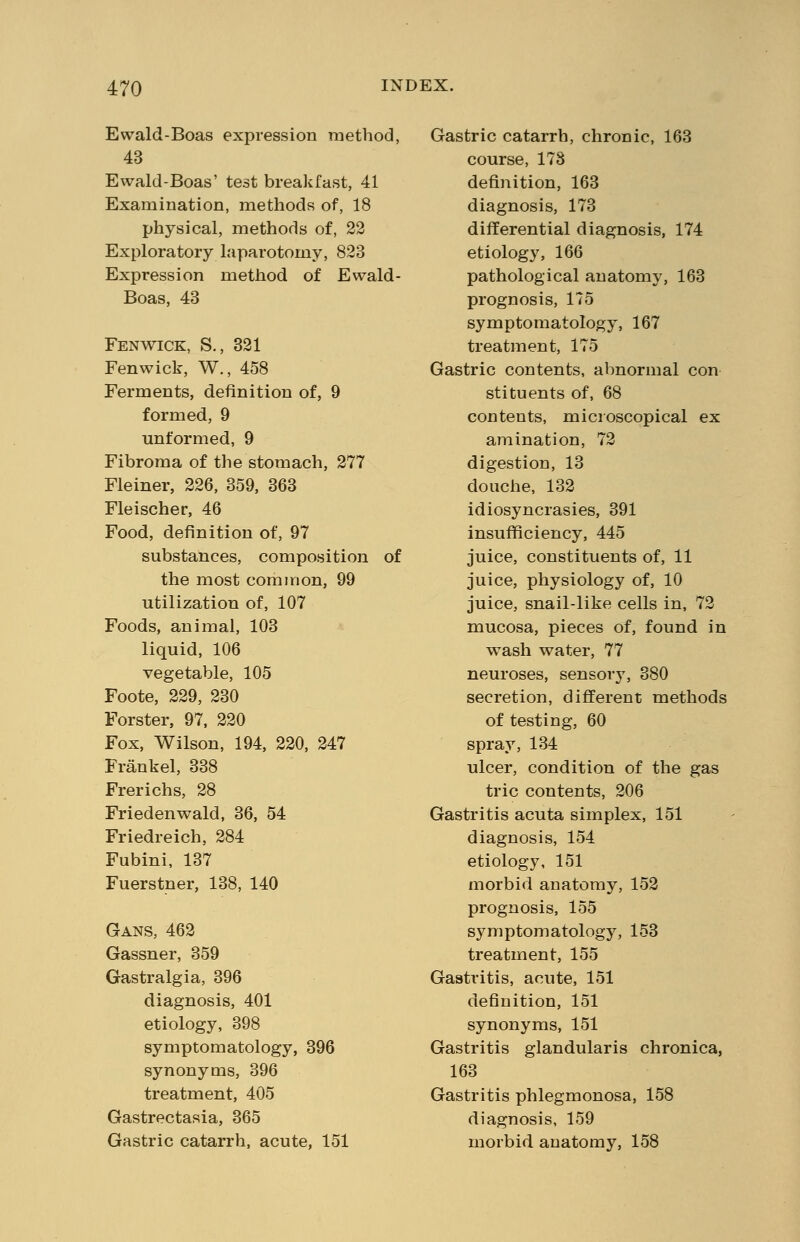 470 INDEX.

Ewald-Boas expression method, 43
Ewald-Boas' test breakfast, 41
Examination, methods of, 18
physical, methods of, 22
Exploratory laparotomy, 823
Expression method of Ewald-Boas, 43

Fenwick, S., 321
Fenwick, W., 458
Ferments, definition of, 9
formed, 9
unformed, 9
Fibroma of the stomach, 277
Fleiner, 226, 359, 363
Fleischer, 46
Food, definition of, 97
substances, composition of the most common, 99
utilization of, 107
Foods, animal, 103
liquid, 106
vegetable, 105
Foote, 229, 230
Forster, 97, 220
Fox, Wilson, 194, 220, 247
Fränkel, 338
Frerichs, 28
Friedenwald, 36, 54
Friedreich, 284
Fubini, 137
Fuerstner, 138, 140

Gans, 462
Gassner, 359
Gastralgia, 396
diagnosis, 401
etiology, 398
symptomatology, 396
synonyms, 396
treatment, 405
Gastrectasia, 365
Gastric catarrh, acute, 151

Gastric catarrh, chronic, 163
course, 173
definition, 163
diagnosis, 173
differential diagnosis, 174
etiology, 166
pathological anatomy, 163
prognosis, 175
symptomatology, 167
treatment, 175
Gastric contents, abnormal constituents of, 68
contents, microscopical examination, 72
digestion, 13
douche, 132
idiosyncrasies, 391
insufficiency, 445
juice, constituents of, 11
juice, physiology of, 10
juice, snail-like cells in, 72
mucosa, pieces of, found in wash water, 77
neuroses, sensory, 380
secretion, different methods of testing, 60
spray, 134
ulcer, condition of the gastric contents, 206
Gastritis acuta simplex, 151
diagnosis, 154
etiology, 151
morbid anatomy, 152
prognosis, 155
symptomatology, 153
treatment, 155
Gastritis, acute, 151
definition, 151
synonyms, 151
Gastritis glandularis chronica, 163
Gastritis phlegmonosa, 158
diagnosis, 159
morbid anatomy, 158